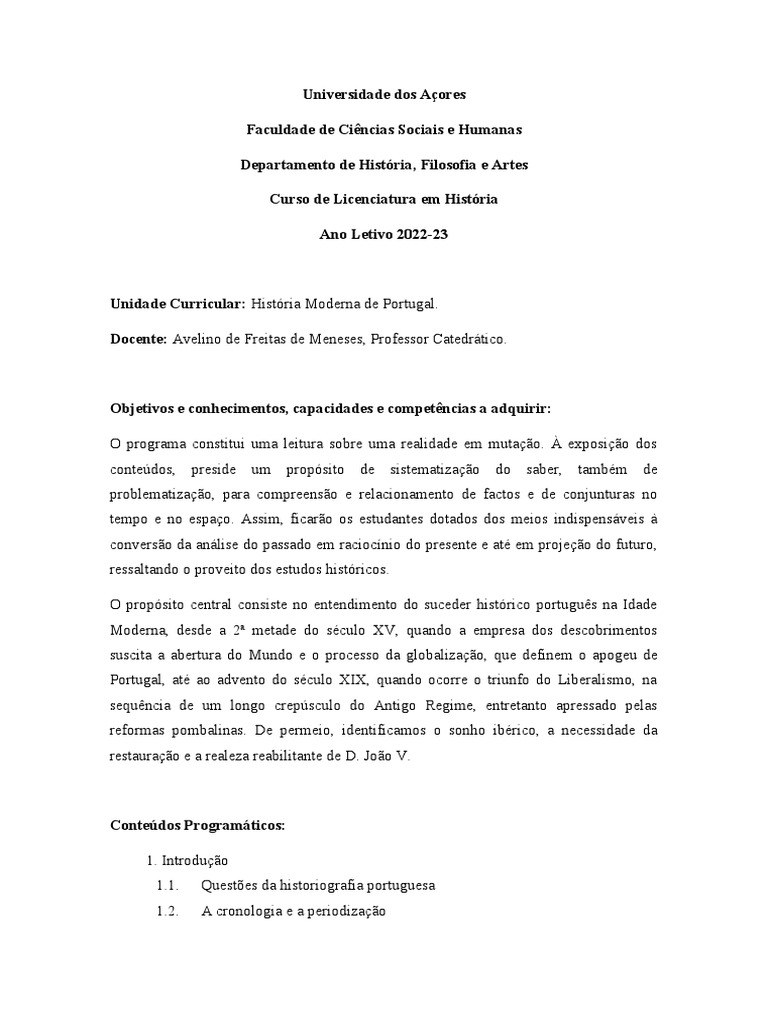 Universidade dos Açores

Faculdade de Ciências Sociais e Humanas

Departamento de História, Filosofia e Artes

Curso de Licenciatura em História

Ano Letivo 2022-23

Unidade Curricular: História Moderna de Portugal.

Docente: Avelino de Freitas de Meneses, Professor Catedrático.

Objetivos e conhecimentos, capacidades e competências a adquirir:

O programa constitui uma leitura sobre uma realidade em mutação. À exposição dos conteúdos, preside um propósito de sistematização do saber, também de problematização, para compreensão e relacionamento de factos e de conjunturas no tempo e no espaço. Assim, ficarão os estudantes dotados dos meios indispensáveis à conversão da análise do passado em raciocínio do presente e até em projeção do futuro, ressaltando o proveito dos estudos históricos.

O propósito central consiste no entendimento do suceder histórico português na Idade Moderna, desde a 2ª metade do século XV, quando a empresa dos descobrimentos suscita a abertura do Mundo e o processo da globalização, que definem o apogeu de Portugal, até ao advento do século XIX, quando ocorre o triunfo do Liberalismo, na sequência de um longo crepúsculo do Antigo Regime, entretanto apressado pelas reformas pombalinas. De permeio, identificamos o sonho ibérico, a necessidade da restauração e a realeza reabilitante de D. João V.

Conteúdos Programáticos:

1. Introdução
1.1. Questões da historiografia portuguesa
1.2. A cronologia e a periodização